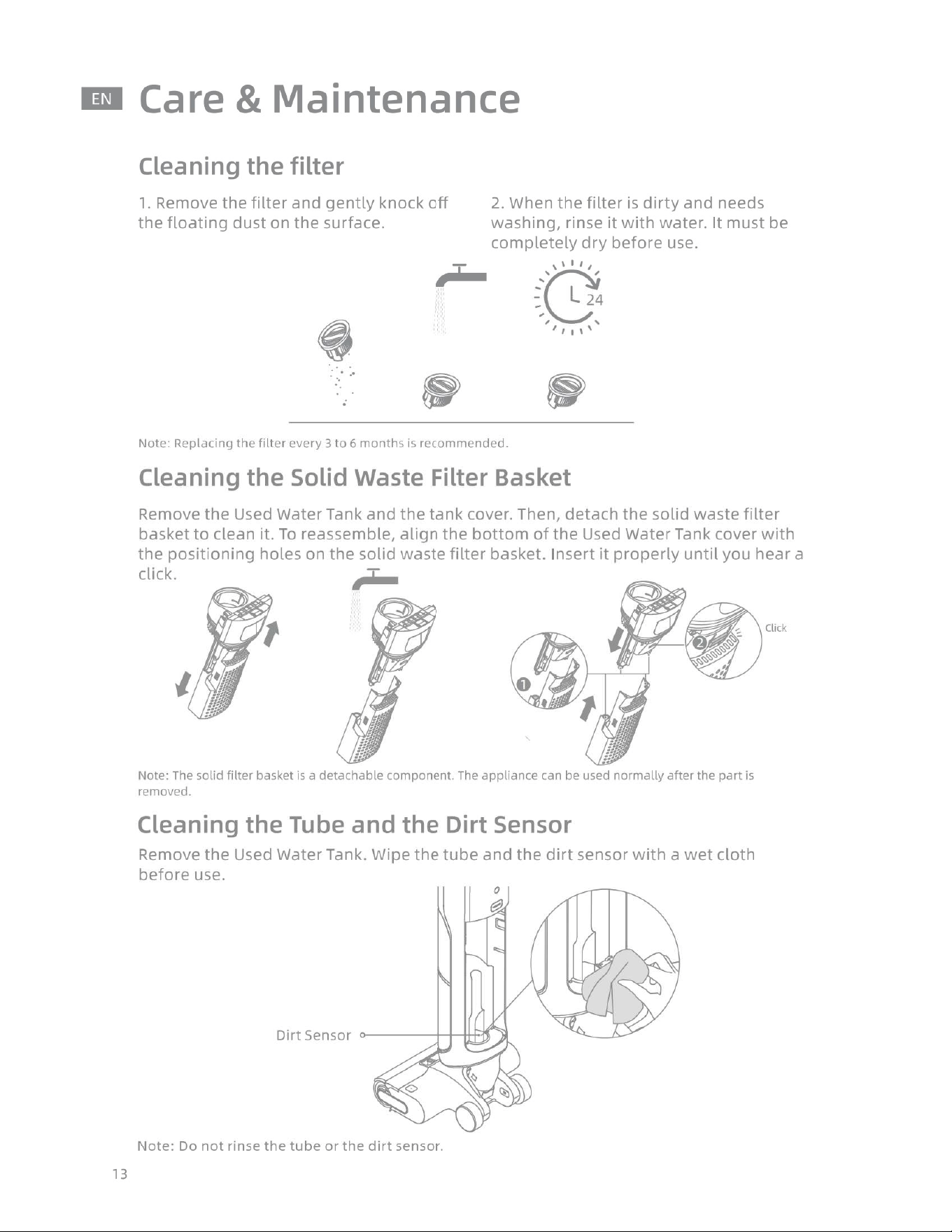 EN Care & Maintenance

Cleaning the filter

1. Remove the filter and gently knock off the floating dust on the surface.

2. When the filter is dirty and needs washing, rinse it with water. It must be completely dry before use.

24

Note: Replacing the filter every 3 to 6 months is recommended.

Cleaning the Solid Waste Filter Basket

Remove the Used Water Tank and the tank cover. Then, detach the solid waste filter basket to clean it. To reassemble, align the bottom of the Used Water Tank cover with the positioning holes on the solid waste filter basket. Insert it properly until you hear a click.

1
2
Click

Note: The solid filter basket is a detachable component. The appliance can be used normally after the part is removed.

Cleaning the Tube and the Dirt Sensor

Remove the Used Water Tank. Wipe the tube and the dirt sensor with a wet cloth before use.

Dirt Sensor

Note: Do not rinse the tube or the dirt sensor.

13